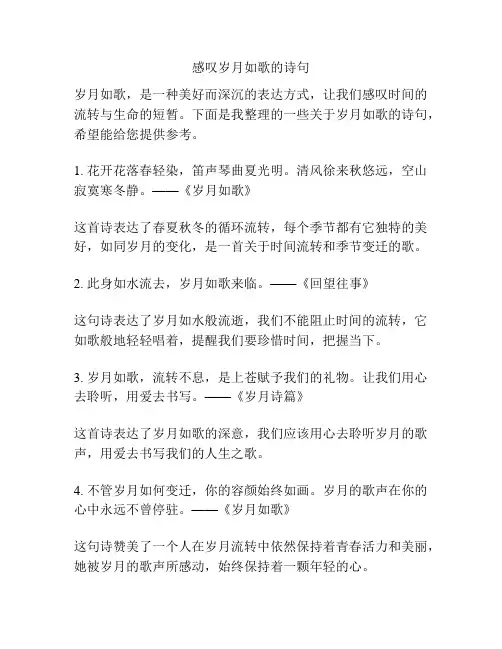 感叹岁月如歌的诗句

岁月如歌，是一种美好而深沉的表达方式，让我们感叹时间的流转与生命的短暂。下面是我整理的一些关于岁月如歌的诗句，希望能给您提供参考。

1. 花开花落春轻染，笛声琴曲夏光明。清风徐来秋悠远，空山寂寞寒冬静。——《岁月如歌》

这首诗表达了春夏秋冬的循环流转，每个季节都有它独特的美好，如同岁月的变化，是一首关于时间流转和季节变迁的歌。

2. 此身如水流去，岁月如歌来临。——《回望往事》

这句诗表达了岁月如水般流逝，我们不能阻止时间的流转，它如歌般地轻轻唱着，提醒我们要珍惜时间，把握当下。

3. 岁月如歌，流转不息，是上苍赋予我们的礼物。让我们用心去聆听，用爱去书写。——《岁月诗篇》

这首诗表达了岁月如歌的深意，我们应该用心去聆听岁月的歌声，用爱去书写我们的人生之歌。

4. 不管岁月如何变迁，你的容颜始终如画。岁月的歌声在你的心中永远不曾停驻。——《岁月如歌》

这句诗赞美了一个人在岁月流转中依然保持着青春活力和美丽，她被岁月的歌声所感动，始终保持着一颗年轻的心。